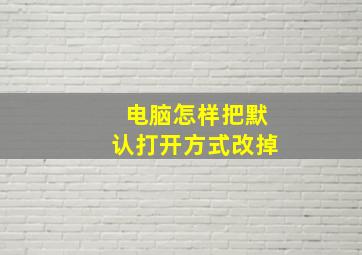 电脑怎样把默认打开方式改掉